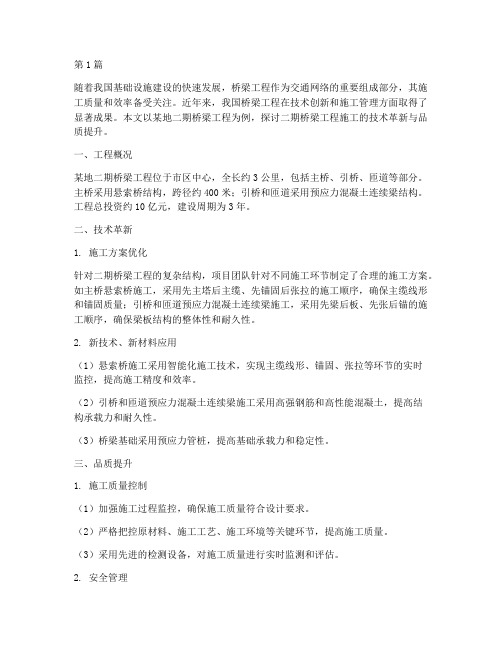 第1篇

随着我国基础设施建设的快速发展，桥梁工程作为交通网络的重要组成部分，其施工质量和效率备受关注。近年来，我国桥梁工程在技术创新和施工管理方面取得了显著成果。本文以某地二期桥梁工程为例，探讨二期桥梁工程施工的技术革新与品质提升。

一、工程概况

某地二期桥梁工程位于市区中心，全长约3公里，包括主桥、引桥、匝道等部分。主桥采用悬索桥结构，跨径约400米；引桥和匝道采用预应力混凝土连续梁结构。工程总投资约10亿元，建设周期为3年。

二、技术革新

1. 施工方案优化

针对二期桥梁工程的复杂结构，项目团队针对不同施工环节制定了合理的施工方案。如主桥悬索桥施工，采用先主塔后主缆、先锚固后张拉的施工顺序，确保主缆线形和锚固质量；引桥和匝道预应力混凝土连续梁施工，采用先梁后板、先张后锚的施工顺序，确保梁板结构的整体性和耐久性。

2. 新技术、新材料应用

（1）悬索桥施工采用智能化施工技术，实现主缆线形、锚固、张拉等环节的实时监控，提高施工精度和效率。

（2）引桥和匝道预应力混凝土连续梁施工采用高强钢筋和高性能混凝土，提高结构承载力和耐久性。

（3）桥梁基础采用预应力管桩，提高基础承载力和稳定性。

三、品质提升

1. 施工质量控制

（1）加强施工过程监控，确保施工质量符合设计要求。

（2）严格把控原材料、施工工艺、施工环境等关键环节，提高施工质量。

（3）采用先进的检测设备，对施工质量进行实时监测和评估。

2. 安全管理